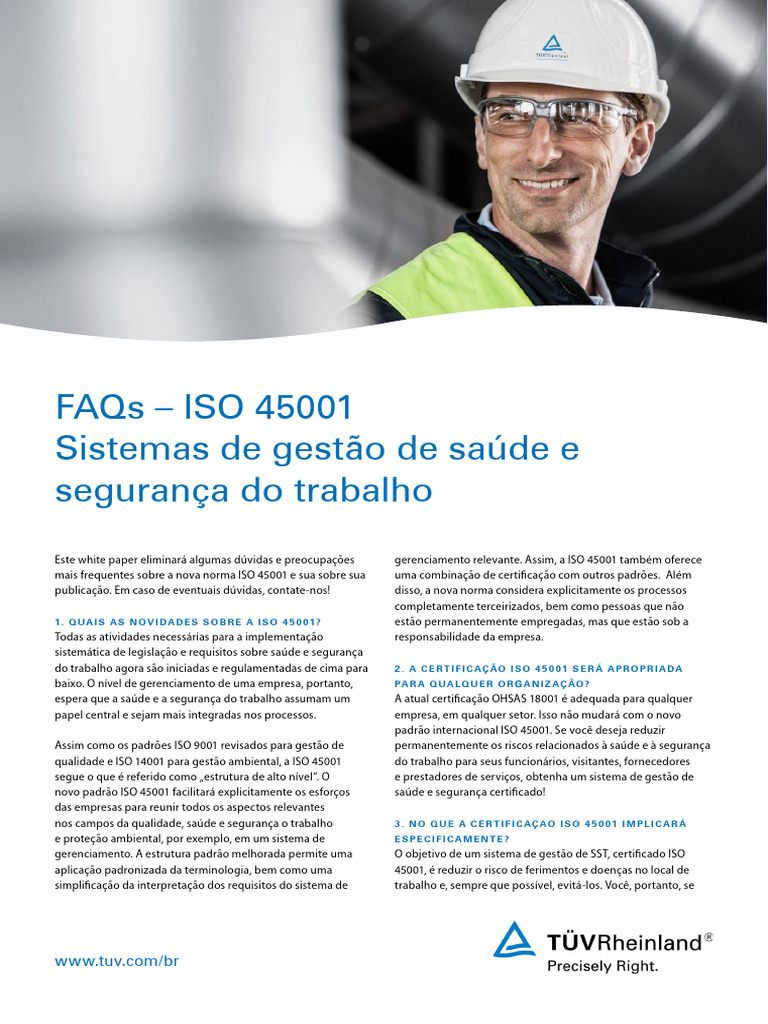 TÜVRheinland

FAQs – ISO 45001
Sistemas de gestão de saúde e segurança do trabalho

Este white paper eliminará algumas dúvidas e preocupações mais frequentes sobre a nova norma ISO 45001 e sua sobre sua publicação. Em caso de eventuais dúvidas, contate-nos!

1. QUAIS AS NOVIDADES SOBRE A ISO 45001?
Todas as atividades necessárias para a implementação sistemática de legislação e requisitos sobre saúde e segurança do trabalho agora são iniciadas e regulamentadas de cima para baixo. O nível de gerenciamento de uma empresa, portanto, espera que a saúde e a segurança do trabalho assumam um papel central e sejam mais integradas nos processos.

Assim como os padrões ISO 9001 revisados para gestão de qualidade e ISO 14001 para gestão ambiental, a ISO 45001 segue o que é referido como „estrutura de alto nível". O novo padrão ISO 45001 facilitará explicitamente os esforços das empresas para reunir todos os aspectos relevantes nos campos da qualidade, saúde e segurança o trabalho e proteção ambiental, por exemplo, em um sistema de gerenciamento. A estrutura padrão melhorada permite uma aplicação padronizada da terminologia, bem como uma simplificação da interpretação dos requisitos do sistema de gerenciamento relevante. Assim, a ISO 45001 também oferece uma combinação de certificação com outros padrões. Além disso, a nova norma considera explicitamente os processos completamente terceirizados, bem como pessoas que não estão permanentemente empregadas, mas que estão sob a responsabilidade da empresa.

2. A CERTIFICAÇÃO ISO 45001 SERÁ APROPRIADA PARA QUALQUER ORGANIZAÇÃO?
A atual certificação OHSAS 18001 é adequada para qualquer empresa, em qualquer setor. Isso não mudará com o novo padrão internacional ISO 45001. Se você deseja reduzir permanentemente os riscos relacionados à saúde e à segurança do trabalho para seus funcionários, visitantes, fornecedores e prestadores de serviços, obtenha um sistema de gestão de saúde e segurança certificado!

3. NO QUE A CERTIFICAÇAO ISO 45001 IMPLICARÁ ESPECIFICAMENTE?
O objetivo de um sistema de gestão de SST, certificado ISO 45001, é reduzir o risco de ferimentos e doenças no local de trabalho e, sempre que possível, evitá-los. Você, portanto, se

www.tuv.com/br

TÜVRheinland®
Precisely Right.